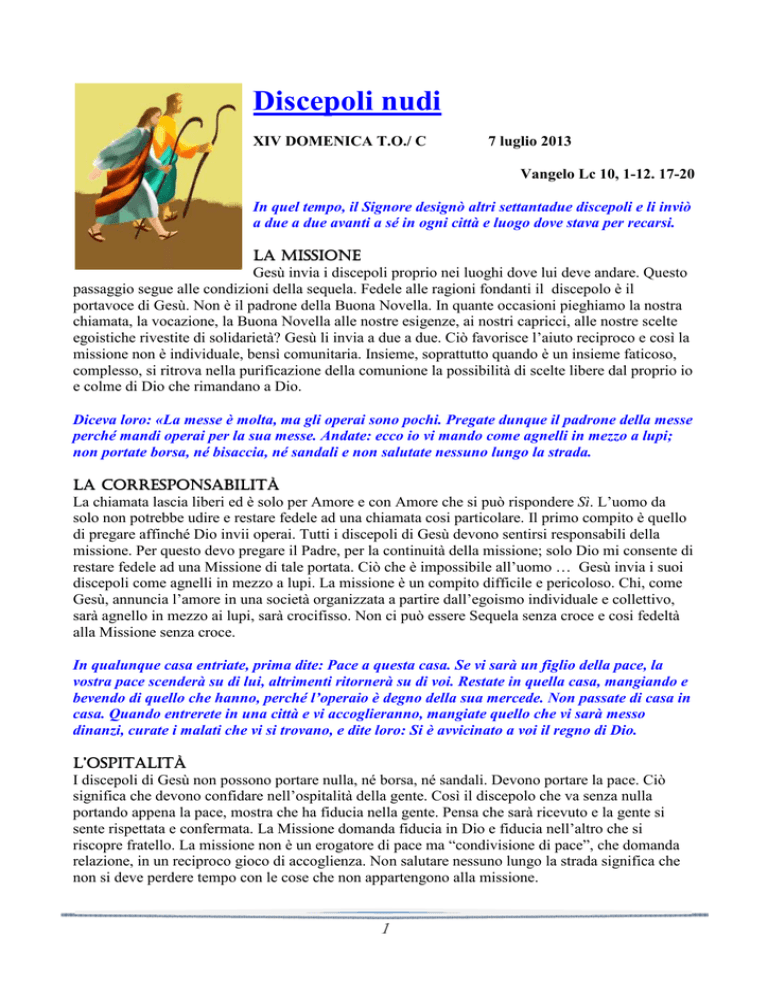 Discepoli nudi

XIV DOMENICA T.O./ C 7 luglio 2013

Vangelo Lc 10, 1-12. 17-20

In quel tempo, il Signore designò altri settantadue discepoli e li inviò a due a due avanti a sé in ogni città e luogo dove stava per recarsi.

LA MISSIONE

Gesù invia i discepoli proprio nei luoghi dove lui deve andare. Questo passaggio segue alle condizioni della sequela. Fedele alle ragioni fondanti il discepolo è il portavoce di Gesù. Non è il padrone della Buona Novella. In quante occasioni pieghiamo la nostra chiamata, la vocazione, la Buona Novella alle nostre esigenze, ai nostri capricci, alle nostre scelte egoistiche rivestite di solidarietà? Gesù li invia a due a due. Ciò favorisce l'aiuto reciproco e così la missione non è individuale, bensì comunitaria. Insieme, soprattutto quando è un insieme faticoso, complesso, si ritrova nella purificazione della comunione la possibilità di scelte libere dal proprio io e colme di Dio che rimandano a Dio.

Diceva loro: «La messe è molta, ma gli operai sono pochi. Pregate dunque il padrone della messe perché mandi operai per la sua messe. Andate: ecco io vi mando come agnelli in mezzo a lupi; non portate borsa, né bisaccia, né sandali e non salutate nessuno lungo la strada.

LA CORRESPONSABILITÀ

La chiamata lascia liberi ed è solo per Amore e con Amore che si può rispondere Sì. L'uomo da solo non potrebbe udire e restare fedele ad una chiamata così particolare. Il primo compito è quello di pregare affinché Dio invii operai. Tutti i discepoli di Gesù devono sentirsi responsabili della missione. Per questo devo pregare il Padre, per la continuità della missione; solo Dio mi consente di restare fedele ad una Missione di tale portata. Ciò che è impossibile all'uomo … Gesù invia i suoi discepoli come agnelli in mezzo a lupi. La missione è un compito difficile e pericoloso. Chi, come Gesù, annuncia l'amore in una società organizzata a partire dall'egoismo individuale e collettivo, sarà agnello in mezzo ai lupi, sarà crocifisso. Non ci può essere Sequela senza croce e così fedeltà alla Missione senza croce.

In qualunque casa entriate, prima dite: Pace a questa casa. Se vi sarà un figlio della pace, la vostra pace scenderà su di lui, altrimenti ritornerà su di voi. Restate in quella casa, mangiando e bevendo di quello che hanno, perché l'operaio è degno della sua mercede. Non passate di casa in casa. Quando entrerete in una città e vi accoglieranno, mangiate quello che vi sarà messo dinanzi, curate i malati che vi si trovano, e dite loro: Si è avvicinato a voi il regno di Dio.

L'OSPITALITÀ

I discepoli di Gesù non possono portare nulla, né borsa, né sandali. Devono portare la pace. Ciò significa che devono confidare nell'ospitalità della gente. Così il discepolo che va senza nulla portando appena la pace, mostra che ha fiducia nella gente. Pensa che sarà ricevuto e la gente si sente rispettata e confermata. La Missione domanda fiducia in Dio e fiducia nell'altro che si riscopre fratello. La missione non è un erogatore di pace ma "condivisione di pace", che domanda relazione, in un reciproco gioco di accoglienza. Non salutare nessuno lungo la strada significa che non si deve perdere tempo con le cose che non appartengono alla missione.

1